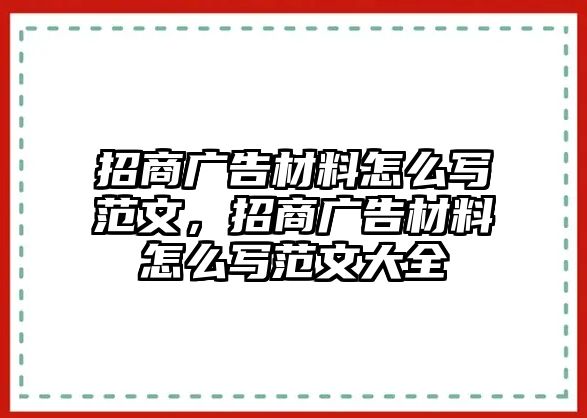 招商广告材料怎么写范文，招商广告材料怎么写范文大全